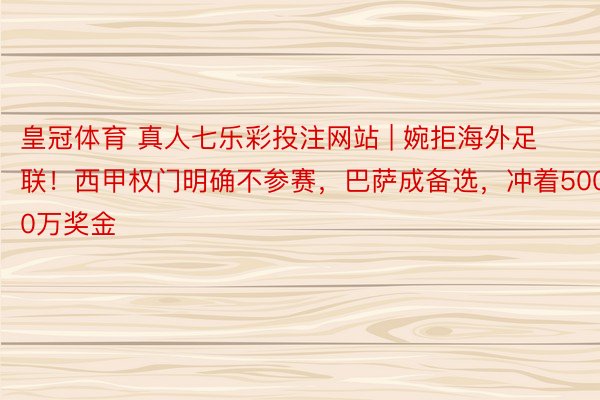 皇冠体育 真人七乐彩投注网站 | 婉拒海外足联！西甲权门明确不参赛，巴萨成备选，冲着5000万奖金